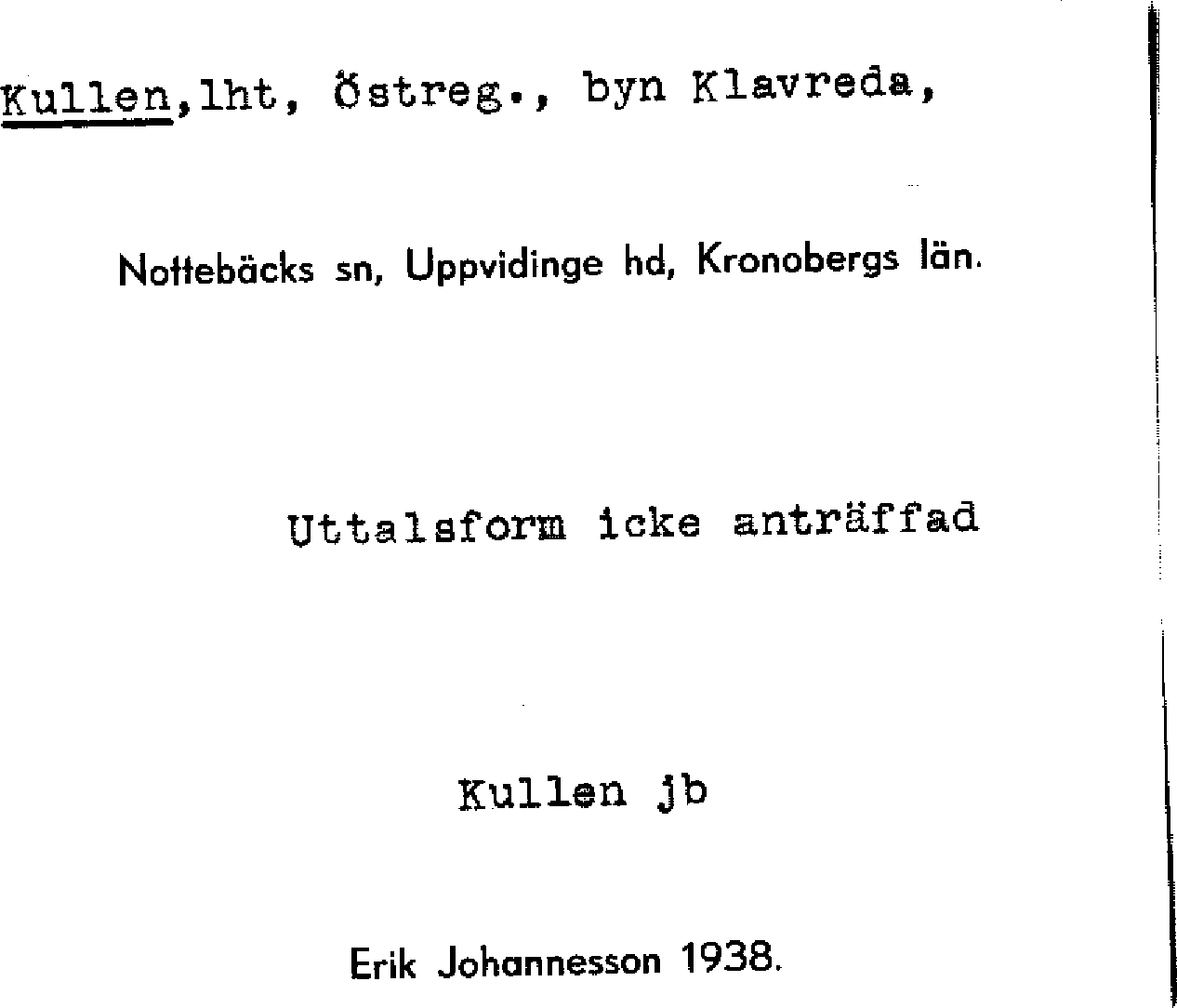 Kullen,lht, Östreg., byn Klavreda,

Nottebäcks sn, Uppvidinge hd, Kronobergs län.

Uttalsform icke anträffad

Kullen jb

Erik Johannesson 1938.